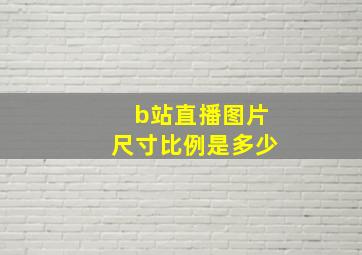 b站直播图片
尺寸比例是多少